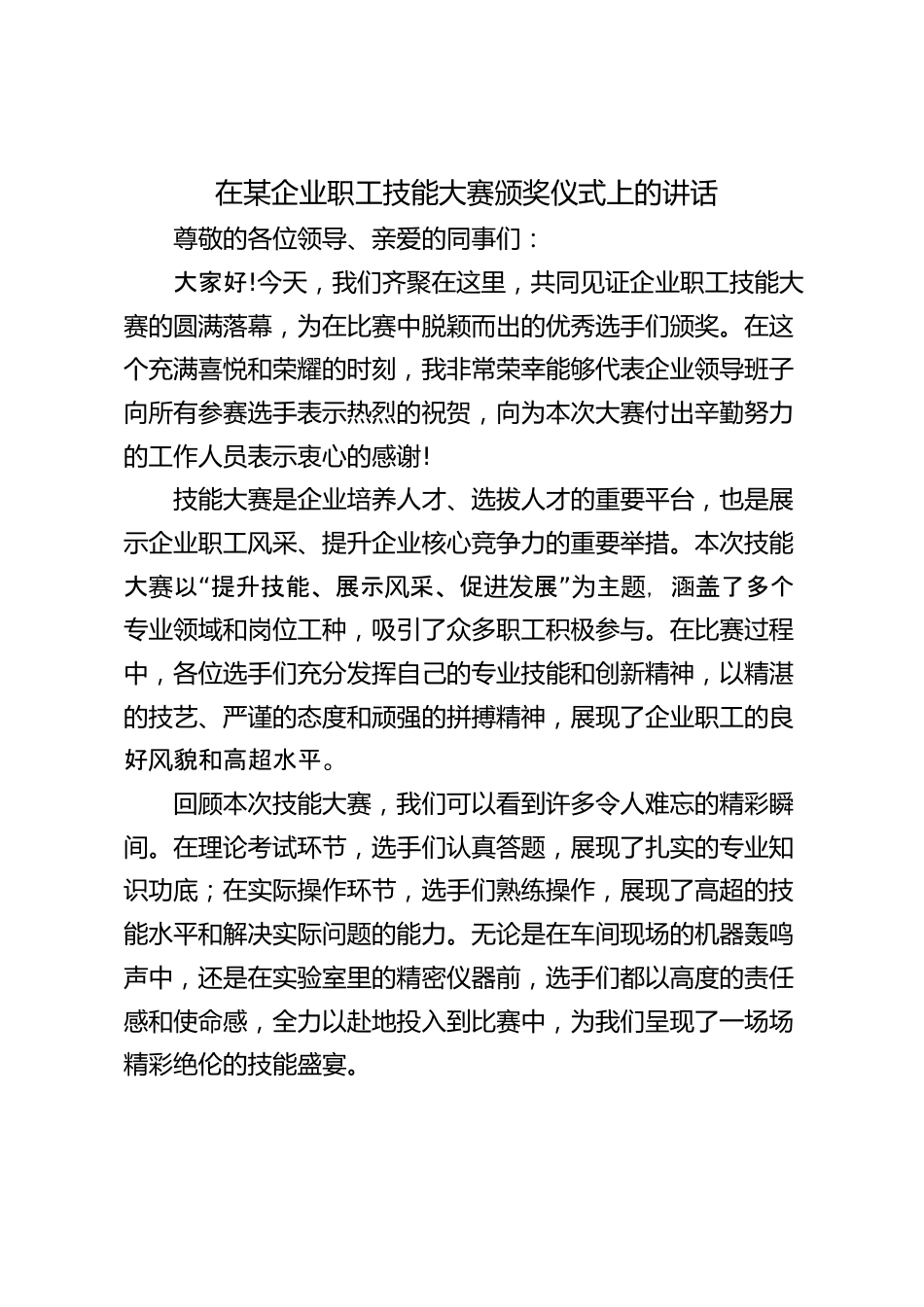 在某企业职工技能大赛颁奖仪式上的讲话

尊敬的各位领导、亲爱的同事们：

大家好!今天，我们齐聚在这里，共同见证企业职工技能大赛的圆满落幕，为在比赛中脱颖而出的优秀选手们颁奖。在这个充满喜悦和荣耀的时刻，我非常荣幸能够代表企业领导班子向所有参赛选手表示热烈的祝贺，向为本次大赛付出辛勤努力的工作人员表示衷心的感谢!

技能大赛是企业培养人才、选拔人才的重要平台，也是展示企业职工风采、提升企业核心竞争力的重要举措。本次技能大赛以“提升技能、展示风采、促进发展”为主题，涵盖了多个专业领域和岗位工种，吸引了众多职工积极参与。在比赛过程中，各位选手们充分发挥自己的专业技能和创新精神，以精湛的技艺、严谨的态度和顽强的拼搏精神，展现了企业职工的良好风貌和高超水平。

回顾本次技能大赛，我们可以看到许多令人难忘的精彩瞬间。在理论考试环节，选手们认真答题，展现了扎实的专业知识功底；在实际操作环节，选手们熟练操作，展现了高超的技能水平和解决实际问题的能力。无论是在车间现场的机器轰鸣声中，还是在实验室里的精密仪器前，选手们都以高度的责任感和使命感，全力以赴地投入到比赛中，为我们呈现了一场场精彩绝伦的技能盛宴。